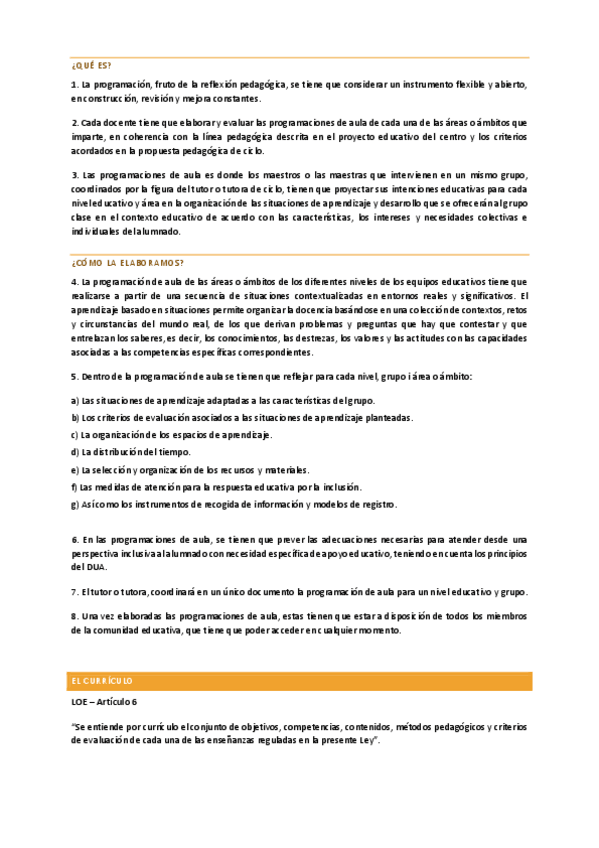 ¿QUÉ ES?

1. La programación, fruto de la reflexión pedagógica, se tiene que considerar un instrumento flexible y abierto, en construcción, revisión y mejora constantes.

2. Cada docente tiene que elaborar y evaluar las programaciones de aula de cada una de las áreas o ámbitos que imparte, en coherencia con la línea pedagógica descrita en el proyecto educativo del centro y los criterios acordados en la propuesta pedagógica de ciclo.

3. Las programaciones de aula es donde los maestros o las maestras que intervienen en un mismo grupo, coordinados por la figura del tutor o tutora de ciclo, tienen que proyectar sus intenciones educativas para cada nivel educativo y área en la organización de las situaciones de aprendizaje y desarrollo que se ofrecerán al grupo clase en el contexto educativo de acuerdo con las características, los intereses y necesidades colectivas e individuales del alumnado.

¿CÓMO LA ELABORAMOS?

4. La programación de aula de las áreas o ámbitos de los diferentes niveles de los equipos educativos tiene que realizarse a partir de una secuencia de situaciones contextualizadas en entornos reales y significativos. El aprendizaje basado en situaciones permite organizar la docencia basándose en una colección de contextos, retos y circunstancias del mundo real, de los que derivan problemas y preguntas que hay que contestar y que entrelazan los saberes, es decir, los conocimientos, las destrezas, los valores y las actitudes con las capacidades asociadas a las competencias específicas correspondientes.

5. Dentro de la programación de aula se tienen que reflejar para cada nivel, grupo i área o ámbito:

a) Las situaciones de aprendizaje adaptadas a las características del grupo.
b) Los criterios de evaluación asociados a las situaciones de aprendizaje planteadas.
c) La organización de los espacios de aprendizaje.
d) La distribución del tiempo.
e) La selección y organización de los recursos y materiales.
f) Las medidas de atención para la respuesta educativa por la inclusión.
g) Así como los instrumentos de recogida de información y modelos de registro.

6. En las programaciones de aula, se tienen que prever las adecuaciones necesarias para atender desde una perspectiva inclusiva al alumnado con necesidad específica de apoyo educativo, teniendo en cuenta los principios del DUA.

7. El tutor o tutora, coordinará en un único documento la programación de aula para un nivel educativo y grupo.

8. Una vez elaboradas las programaciones de aula, estas tienen que estar a disposición de todos los miembros de la comunidad educativa, que tiene que poder acceder en cualquier momento.

EL CURRÍCULO

LOE – Artículo 6

"Se entiende por currículo el conjunto de objetivos, competencias, contenidos, métodos pedagógicos y criterios de evaluación de cada una de las enseñanzas reguladas en la presente Ley".